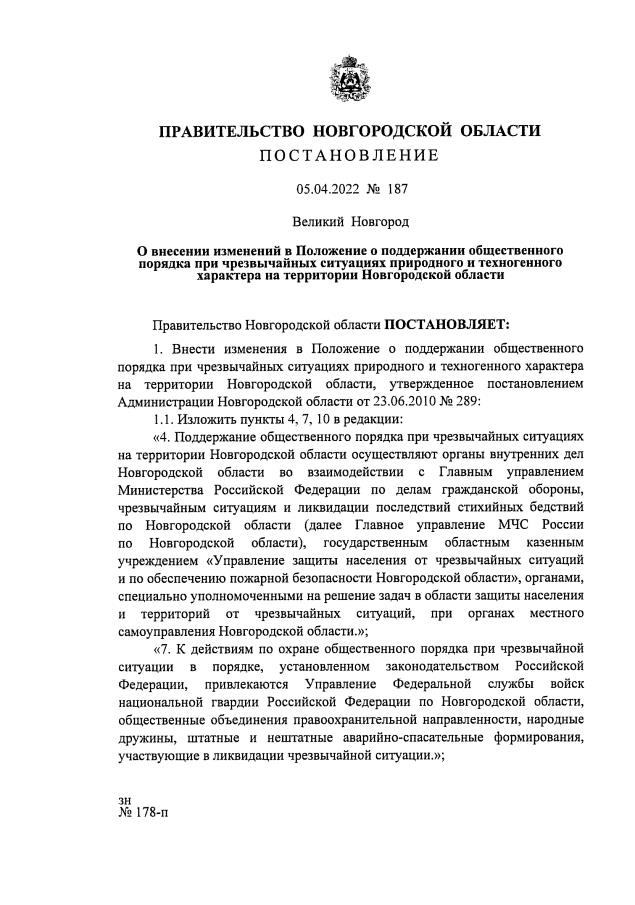 ПРАВИТЕЛЬСТВО НОВГОРОДСКОЙ ОБЛАСТИ
ПОСТАНОВЛЕНИЕ

05.04.2022 № 187

Великий Новгород

О внесении изменений в Положение о поддержании общественного порядка при чрезвычайных ситуациях природного и техногенного характера на территории Новгородской области

Правительство Новгородской области ПОСТАНОВЛЯЕТ:

1. Внести изменения в Положение о поддержании общественного порядка при чрезвычайных ситуациях природного и техногенного характера на территории Новгородской области, утвержденное постановлением Администрации Новгородской области от 23.06.2010 № 289:

1.1. Изложить пункты 4, 7, 10 в редакции:

«4. Поддержание общественного порядка при чрезвычайных ситуациях на территории Новгородской области осуществляют органы внутренних дел Новгородской области во взаимодействии с Главным управлением Министерства Российской Федерации по делам гражданской обороны, чрезвычайным ситуациям и ликвидации последствий стихийных бедствий по Новгородской области (далее Главное управление МЧС России по Новгородской области), государственным областным казенным учреждением «Управление защиты населения от чрезвычайных ситуаций и по обеспечению пожарной безопасности Новгородской области», органами, специально уполномоченными на решение задач в области защиты населения и территорий от чрезвычайных ситуаций, при органах местного самоуправления Новгородской области.»;

«7. К действиям по охране общественного порядка при чрезвычайной ситуации в порядке, установленном законодательством Российской Федерации, привлекаются Управление Федеральной службы войск национальной гвардии Российской Федерации по Новгородской области, общественные объединения правоохранительной направленности, народные дружины, штатные и нештатные аварийно-спасательные формирования, участвующие в ликвидации чрезвычайной ситуации.»;

зн
№ 178-п